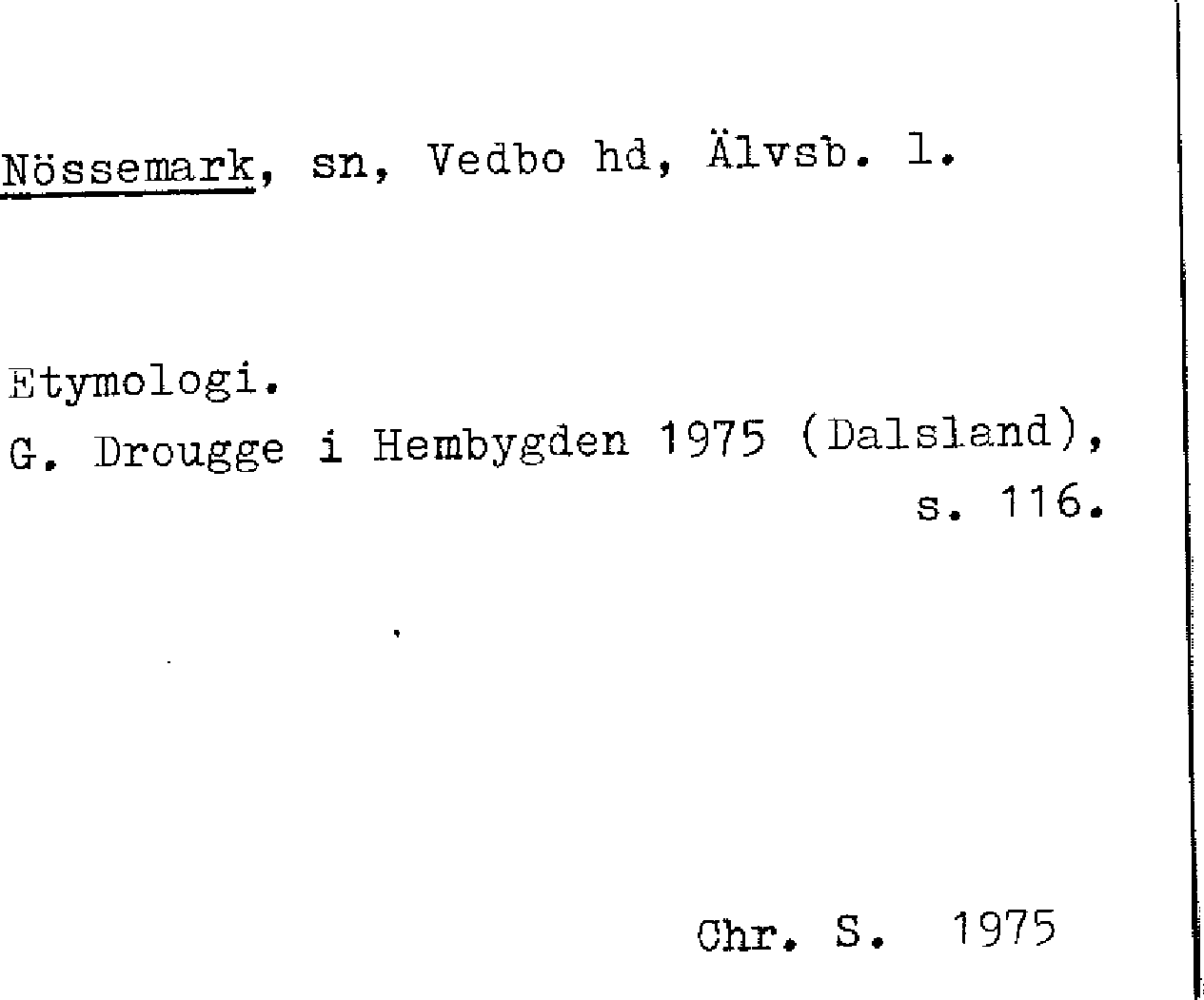 Nössemark, sn, Vedbo hd, Älvsb. l.

Etymologi.
G. Drougge i Hembygden 1975 (Dalsland), s. 116.

Chr. S. 1975